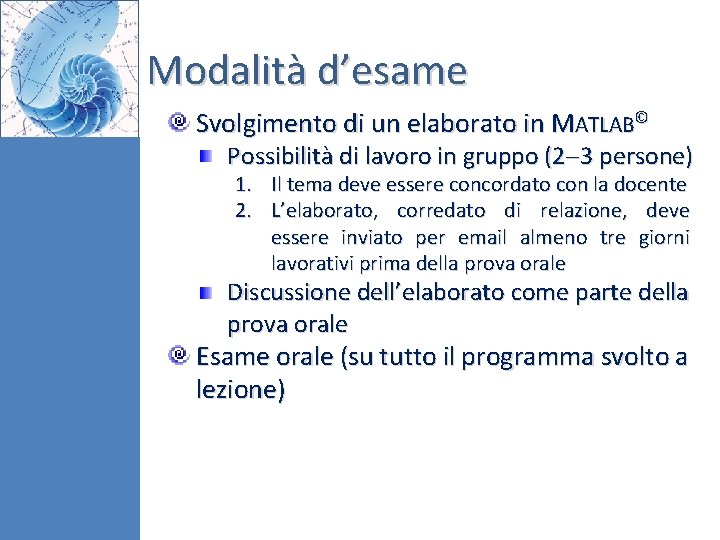 Modalità d’esame

Svolgimento di un elaborato in MATLAB©

Possibilità di lavoro in gruppo (2–3 persone)

1. Il tema deve essere concordato con la docente
2. L’elaborato, corredato di relazione, deve essere inviato per email almeno tre giorni lavorativi prima della prova orale

Discussione dell’elaborato come parte della prova orale

Esame orale (su tutto il programma svolto a lezione)